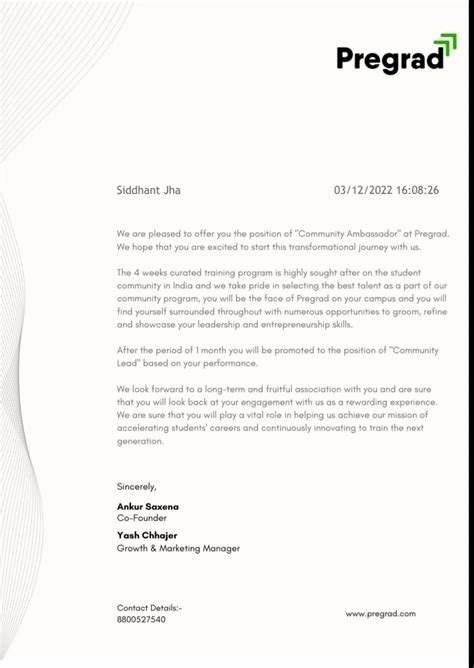 Pregrad

Siddhant Jha

03/12/2022 16:08:26

We are pleased to offer you the position of "Community Ambassador" at Pregrad. We hope that you are excited to start this transformational journey with us.

The 4 weeks curated training program is highly sought after on the student community in India and we take pride in selecting the best talent as a part of our community program, you will be the face of Pregrad on your campus and you will find yourself surrounded throughout with numerous opportunities to groom, refine and showcase your leadership and entrepreneurship skills.

After the period of 1 month you will be promoted to the position of "Community Lead" based on your performance.

We look forward to a long-term and fruitful association with you and are sure that you will look back at your engagement with us as a rewarding experience. We are sure that you will play a vital role in helping us achieve our mission of accelerating students' careers and continuously innovating to train the next generation.

Sincerely,

Ankur Saxena
Co-Founder

Yash Chhajer
Growth & Marketing Manager

Contact Details:-
8800527540

www.pregrad.com